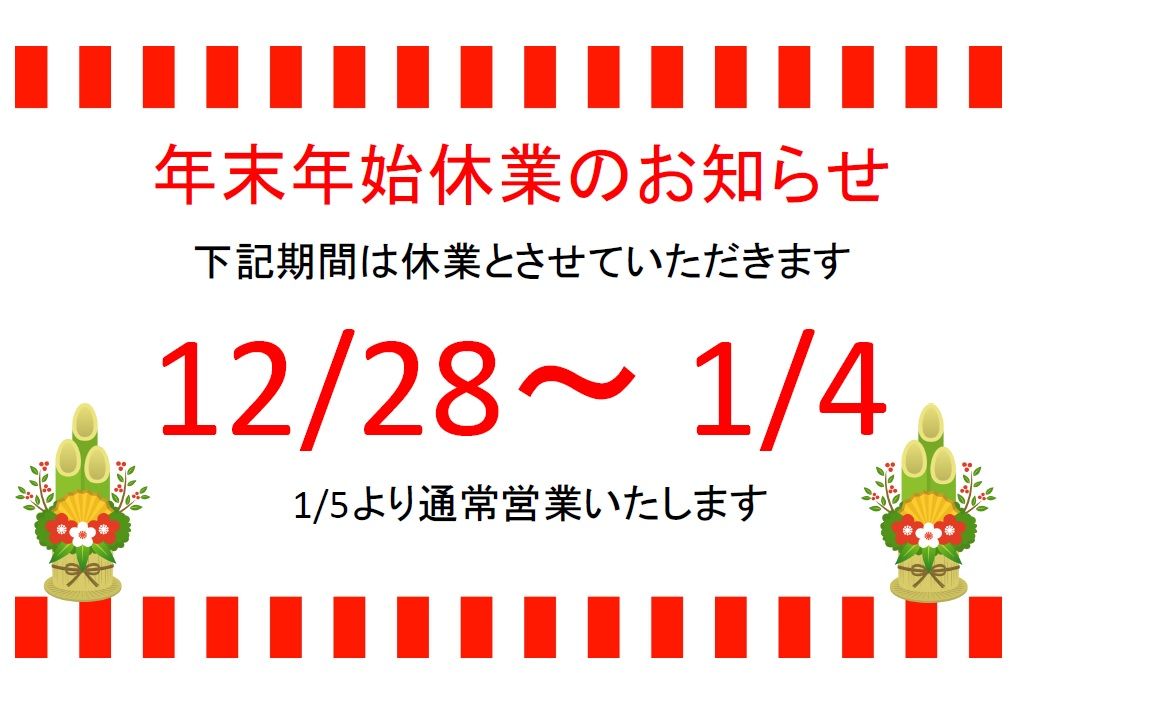 年末年始休業のお知らせ

下記期間は休業とさせていただきます

12/28～ 1/4

1/5より通常営業いたします